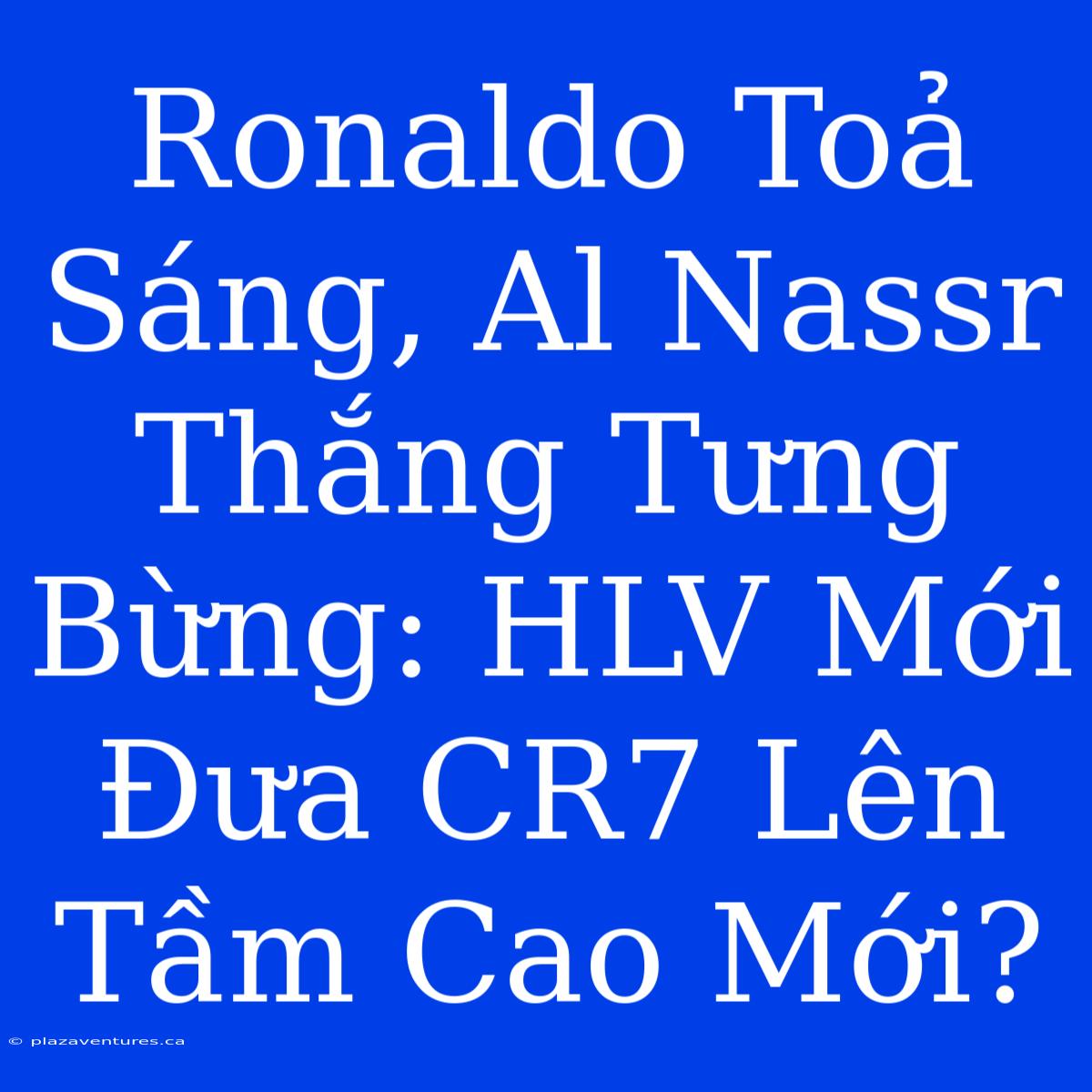 Ronaldo Toả Sáng, Al Nassr Thắng Tưng Bừng: HLV Mới Đưa CR7 Lên Tầm Cao Mới?

© plazaventures.ca